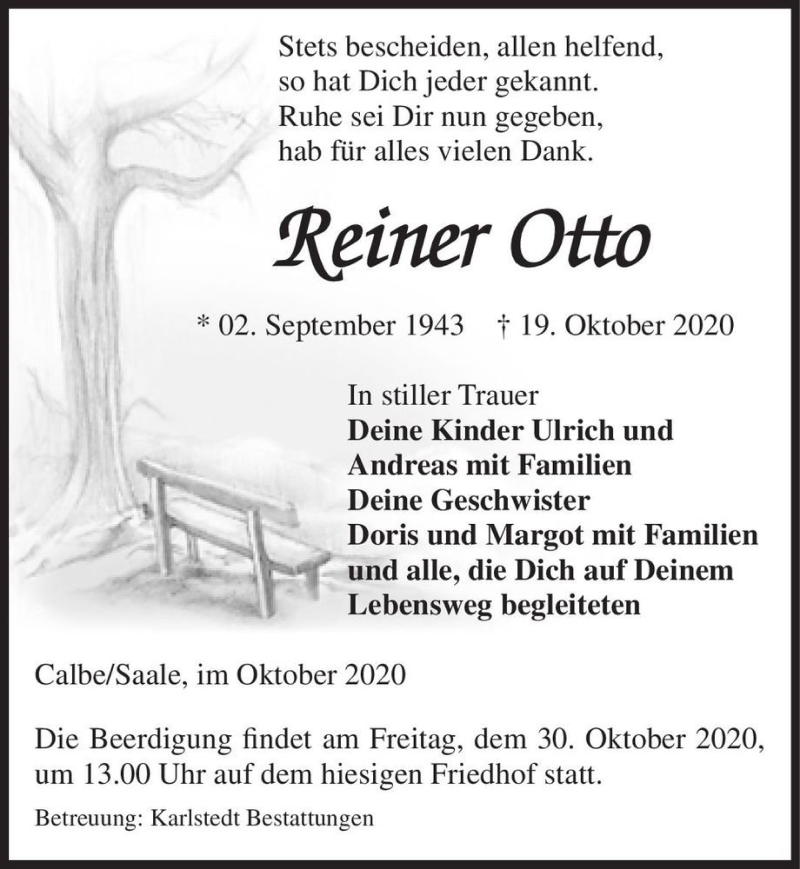 Stets bescheiden, allen helfend,
so hat Dich jeder gekannt.
Ruhe sei Dir nun gegeben,
hab für alles vielen Dank.

Reiner Otto

* 02. September 1943 † 19. Oktober 2020

In stiller Trauer
Deine Kinder Ulrich und Andreas mit Familien
Deine Geschwister
Doris und Margot mit Familien
und alle, die Dich auf Deinem Lebensweg begleiteten

Calbe/Saale, im Oktober 2020

Die Beerdigung findet am Freitag, dem 30. Oktober 2020, um 13.00 Uhr auf dem hiesigen Friedhof statt.

Betreuung: Karlstedt Bestattungen